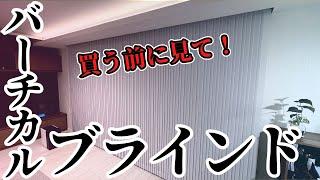 バーチカル

買う前に見て！

ブラインド